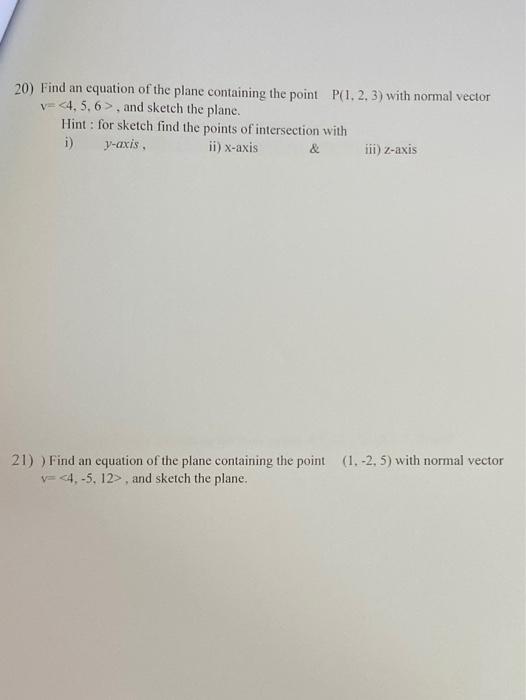 20) Find an equation of the plane containing the point P(1, 2, 3) with normal vector v= <4, 5, 6 > , and sketch the plane.
Hint : for sketch find the points of intersection with
i) y-axis , ii) x-axis & iii) z-axis

21) ) Find an equation of the plane containing the point (1, -2, 5) with normal vector v= <4, -5, 12> , and sketch the plane.